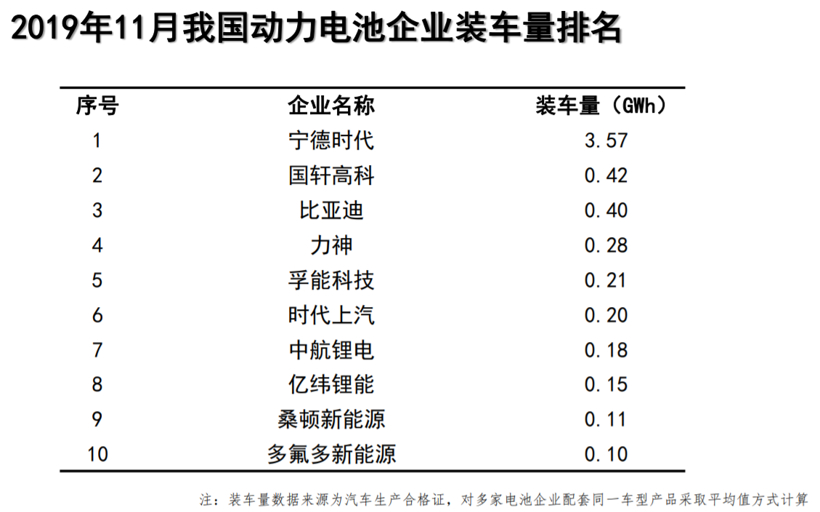 2019年11月我国动力电池企业装车量排名

| 序号 | 企业名称 | 装车量（GWh） |
|---|---|---|
| 1 | 宁德时代 | 3.57 |
| 2 | 国轩高科 | 0.42 |
| 3 | 比亚迪 | 0.40 |
| 4 | 力神 | 0.28 |
| 5 | 孚能科技 | 0.21 |
| 6 | 时代上汽 | 0.20 |
| 7 | 中航锂电 | 0.18 |
| 8 | 亿纬锂能 | 0.15 |
| 9 | 桑顿新能源 | 0.11 |
| 10 | 多氟多新能源 | 0.10 |

注：装车量数据来源为汽车生产合格证，对多家电池企业配套同一车型产品采取平均值方式计算